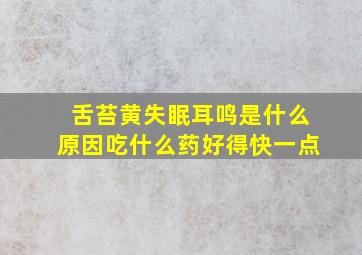 舌苔黄失眠耳鸣是什么原因吃什么药好得快一点